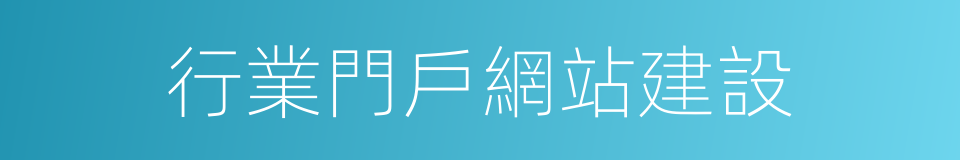 行業門戶網站建設